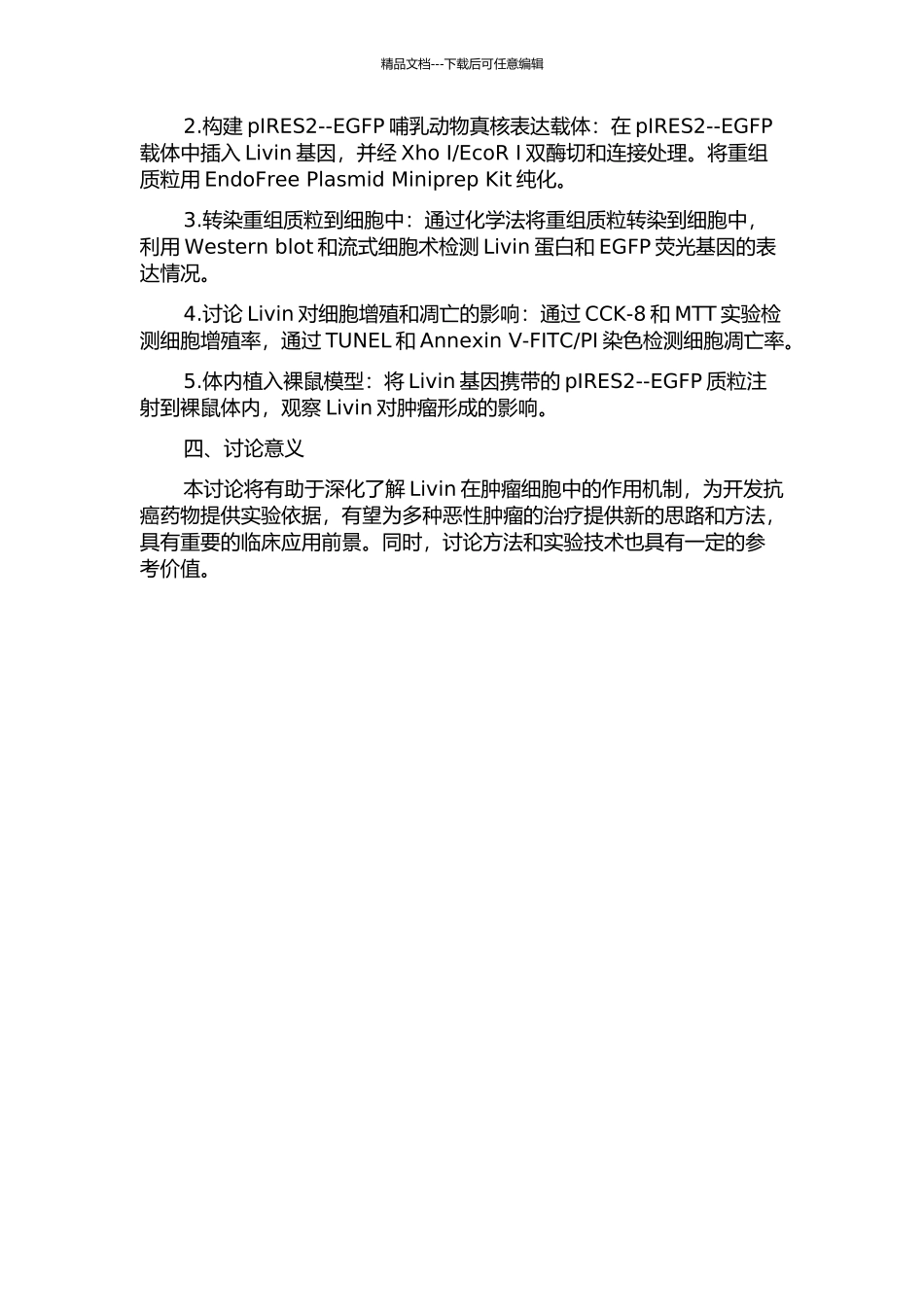 精品文档---下载后可任意编辑

2.构建 pIRES2--EGFP 哺乳动物真核表达载体：在 pIRES2--EGFP 载体中插入 Livin 基因，并经 Xho I/EcoR I 双酶切和连接处理。将重组质粒用 EndoFree Plasmid Miniprep Kit 纯化。

3.转染重组质粒到细胞中：通过化学法将重组质粒转染到细胞中，利用 Western blot 和流式细胞术检测 Livin 蛋白和 EGFP 荧光基因的表达情况。

4.讨论 Livin 对细胞增殖和凋亡的影响：通过 CCK-8 和 MTT 实验检测细胞增殖率，通过 TUNEL 和 Annexin V-FITC/PI 染色检测细胞凋亡率。

5.体内植入裸鼠模型：将 Livin 基因携带的 pIRES2--EGFP 质粒注射到裸鼠体内，观察 Livin 对肿瘤形成的影响。

四、讨论意义

本讨论将有助于深化了解 Livin 在肿瘤细胞中的作用机制，为开发抗癌药物提供实验依据，有望为多种恶性肿瘤的治疗提供新的思路和方法，具有重要的临床应用前景。同时，讨论方法和实验技术也具有一定的参考价值。